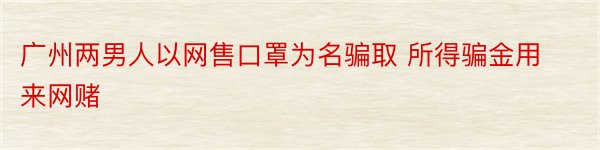 广州两男人以网售口罩为名骗取 所得骗金用来网赌